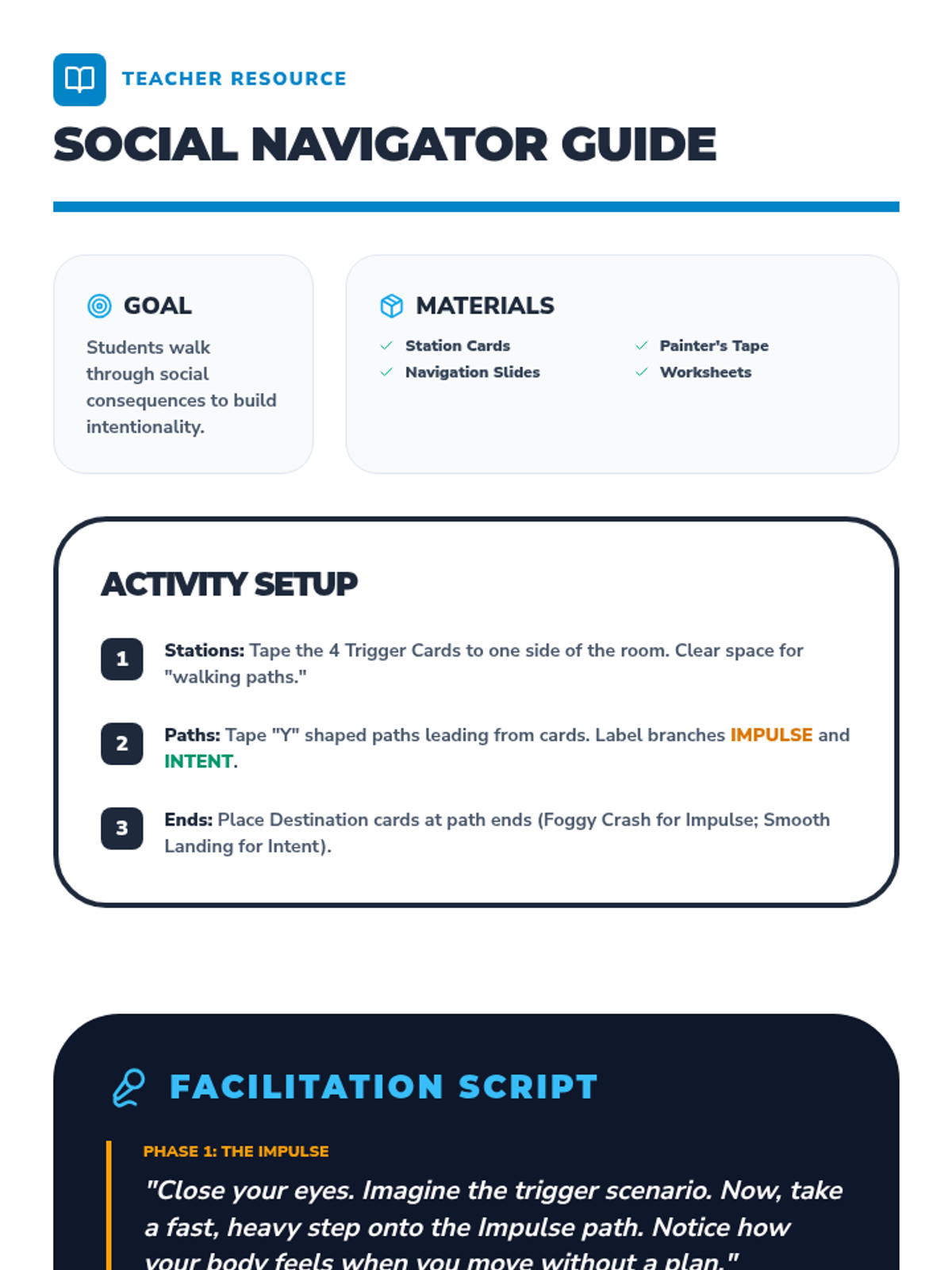 TEACHER RESOURCE

SOCIAL NAVIGATOR GUIDE

GOAL

Students walk through social consequences to build intentionality.

MATERIALS

✓ Station Cards
✓ Navigation Slides
✓ Painter's Tape
✓ Worksheets

ACTIVITY SETUP

1 Stations: Tape the 4 Trigger Cards to one side of the room. Clear space for "walking paths."

2 Paths: Tape "Y" shaped paths leading from cards. Label branches IMPULSE and INTENT.

3 Ends: Place Destination cards at path ends (Foggy Crash for Impulse; Smooth Landing for Intent).

FACILITATION SCRIPT

PHASE 1: THE IMPULSE

"Close your eyes. Imagine the trigger scenario. Now, take a fast, heavy step onto the Impulse path. Notice how your body feels when you move without a plan."